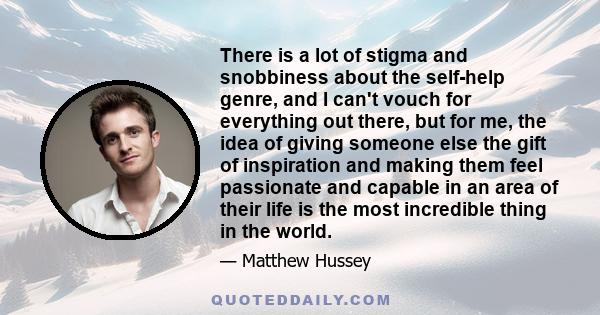 There is a lot of stigma and snobbiness about the self-help genre, and I can't vouch for everything out there, but for me, the idea of giving someone else the gift of inspiration and making them feel passionate and capable in an area of their life is the most incredible thing in the world.

— Matthew Hussey

QUOTEDDAILY.COM